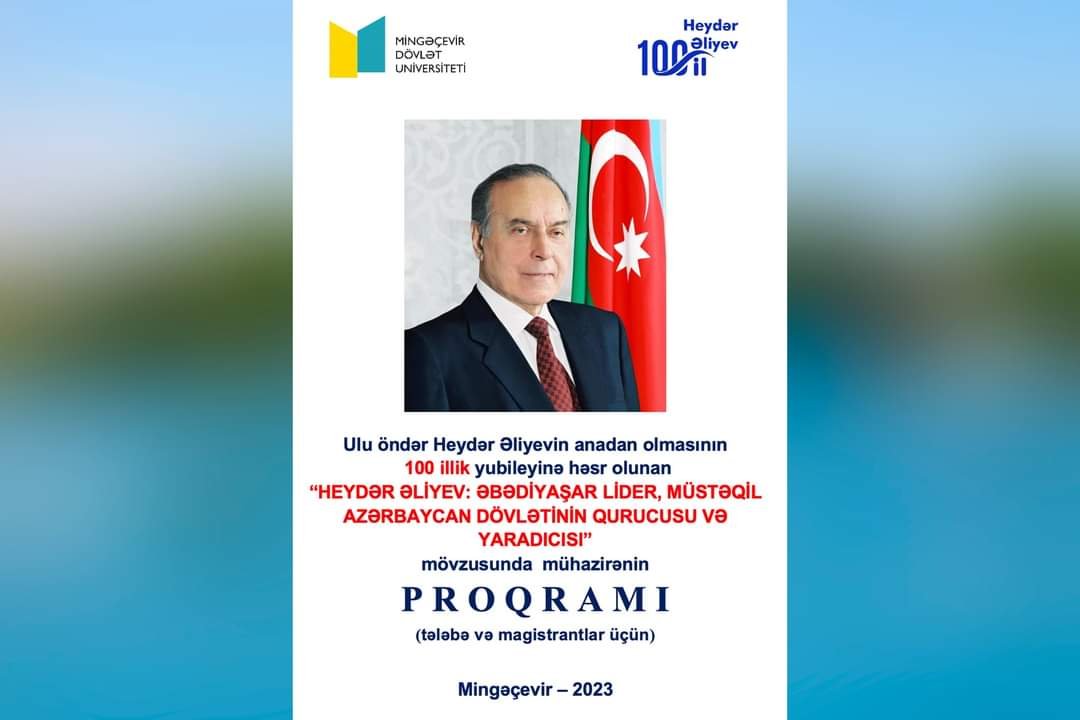 MİNGƏÇEVİR
DÖVLƏT
UNİVERSİTETİ

Heydər
Əliyev
100 il

Ulu öndər Heydər Əliyevin anadan olmasının
100 illik yubileyinə həsr olunan
"HEYDƏR ƏLİYEV: ƏBƏDİYAŞAR LİDER, MÜSTƏQİL AZƏRBAYCAN DÖVLƏTİNİN QURUCUSU VƏ YARADICISI"
mövzusunda mühazirənin

PROQRAMI

(tələbə və magistrantlar üçün)

Mingəçevir – 2023